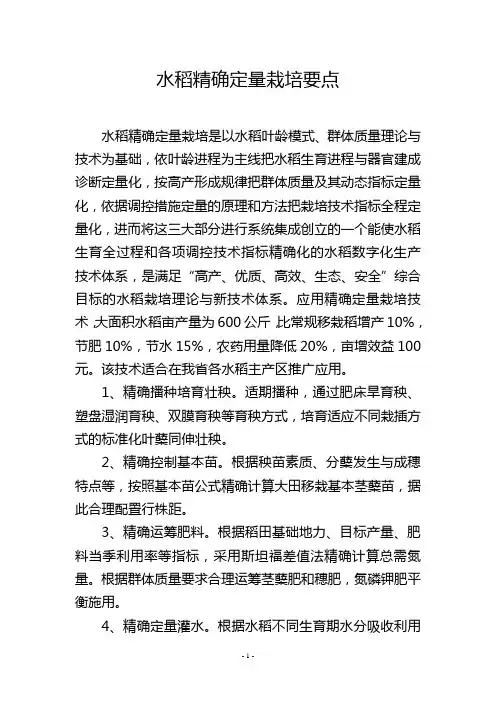 水稻精确定量栽培要点

水稻精确定量栽培是以水稻叶龄模式、群体质量理论与技术为基础，依叶龄进程为主线把水稻生育进程与器官建成诊断定量化，按高产形成规律把群体质量及其动态指标定量化，依据调控措施定量的原理和方法把栽培技术指标全程定量化，进而将这三大部分进行系统集成创立的一个能使水稻生育全过程和各项调控技术指标精确化的水稻数字化生产技术体系，是满足“高产、优质、高效、生态、安全”综合目标的水稻栽培理论与新技术体系。应用精确定量栽培技术，大面积水稻亩产量为600公斤，比常规移栽稻增产10%，节肥10%，节水15%，农药用量降低20%，亩增效益100元。该技术适合在我省各水稻主产区推广应用。

1、精确播种培育壮秧。适期播种，通过肥床旱育秧、塑盘湿润育秧、双膜育秧等育秧方式，培育适应不同栽插方式的标准化叶蘖同伸壮秧。

2、精确控制基本苗。根据秧苗素质、分蘖发生与成穗特点等，按照基本苗公式精确计算大田移栽基本茎蘖苗，据此合理配置行株距。

3、精确运筹肥料。根据稻田基础地力、目标产量、肥料当季利用率等指标，采用斯坦福差值法精确计算总需氮量。根据群体质量要求合理运筹茎蘖肥和穗肥，氮磷钾肥平衡施用。

4、精确定量灌水。根据水稻不同生育期水分吸收利用

-1-